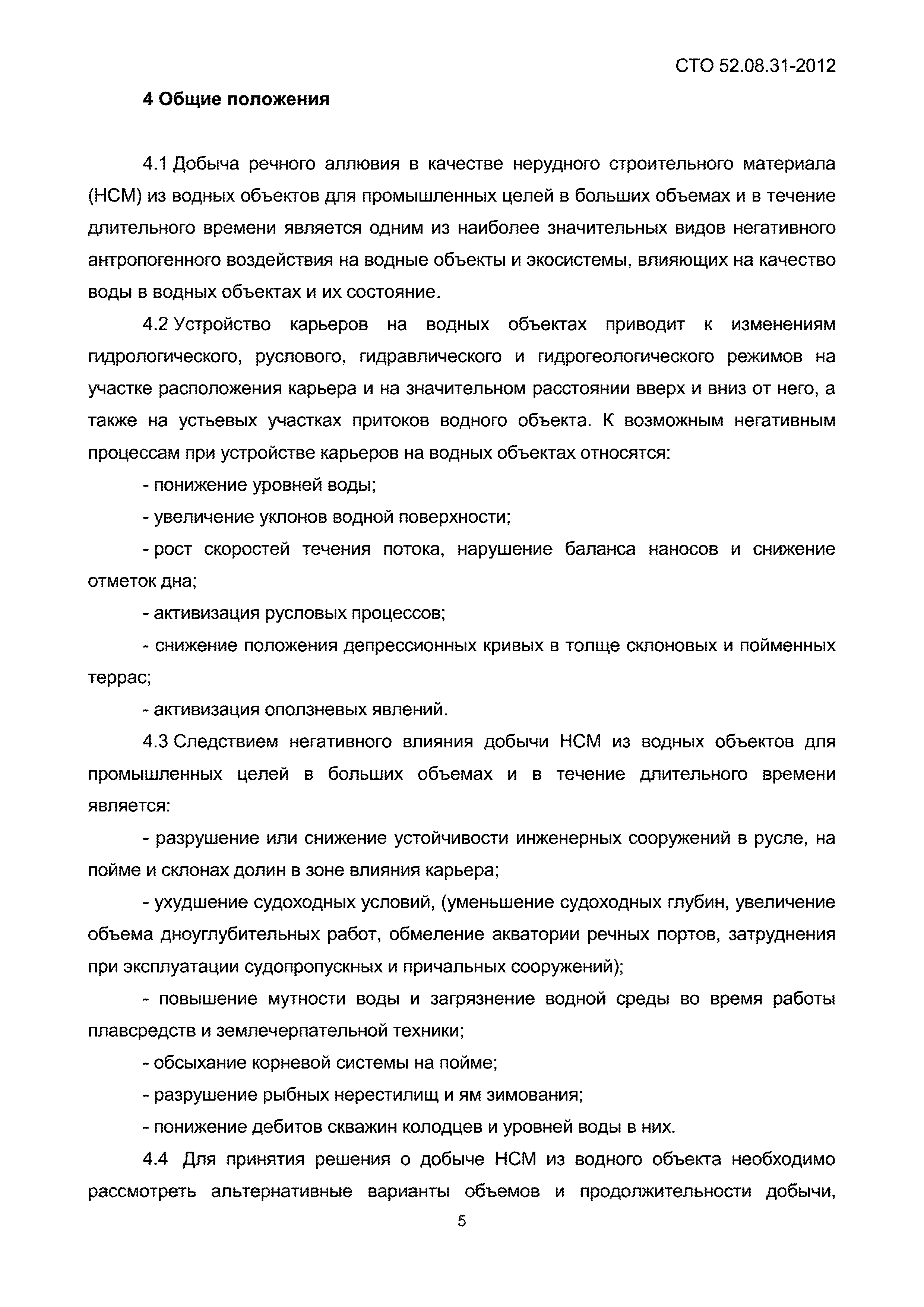 СТО 52.08.31-2012

4 Общие положения

4.1 Добыча речного аллювия в качестве нерудного строительного материала (НСМ) из водных объектов для промышленных целей в больших объемах и в течение длительного времени является одним из наиболее значительных видов негативного антропогенного воздействия на водные объекты и экосистемы, влияющих на качество воды в водных объектах и их состояние.

4.2 Устройство карьеров на водных объектах приводит к изменениям гидрологического, руслового, гидравлического и гидрогеологического режимов на участке расположения карьера и на значительном расстоянии вверх и вниз от него, а также на устьевых участках притоков водного объекта. К возможным негативным процессам при устройстве карьеров на водных объектах относятся:

- понижение уровней воды;

- увеличение уклонов водной поверхности;

- рост скоростей течения потока, нарушение баланса наносов и снижение отметок дна;

- активизация русловых процессов;

- снижение положения депрессионных кривых в толще склоновых и пойменных террас;

- активизация оползневых явлений.

4.3 Следствием негативного влияния добычи НСМ из водных объектов для промышленных целей в больших объемах и в течение длительного времени является:

- разрушение или снижение устойчивости инженерных сооружений в русле, на пойме и склонах долин в зоне влияния карьера;

- ухудшение судоходных условий, (уменьшение судоходных глубин, увеличение объема дноуглубительных работ, обмеление акватории речных портов, затруднения при эксплуатации судопропускных и причальных сооружений);

- повышение мутности воды и загрязнение водной среды во время работы плавсредств и землечерпательной техники;

- обсыхание корневой системы на пойме;

- разрушение рыбных нерестилищ и ям зимования;

- понижение дебитов скважин колодцев и уровней воды в них.

4.4 Для принятия решения о добыче НСМ из водного объекта необходимо рассмотреть альтернативные варианты объемов и продолжительности добычи,

5